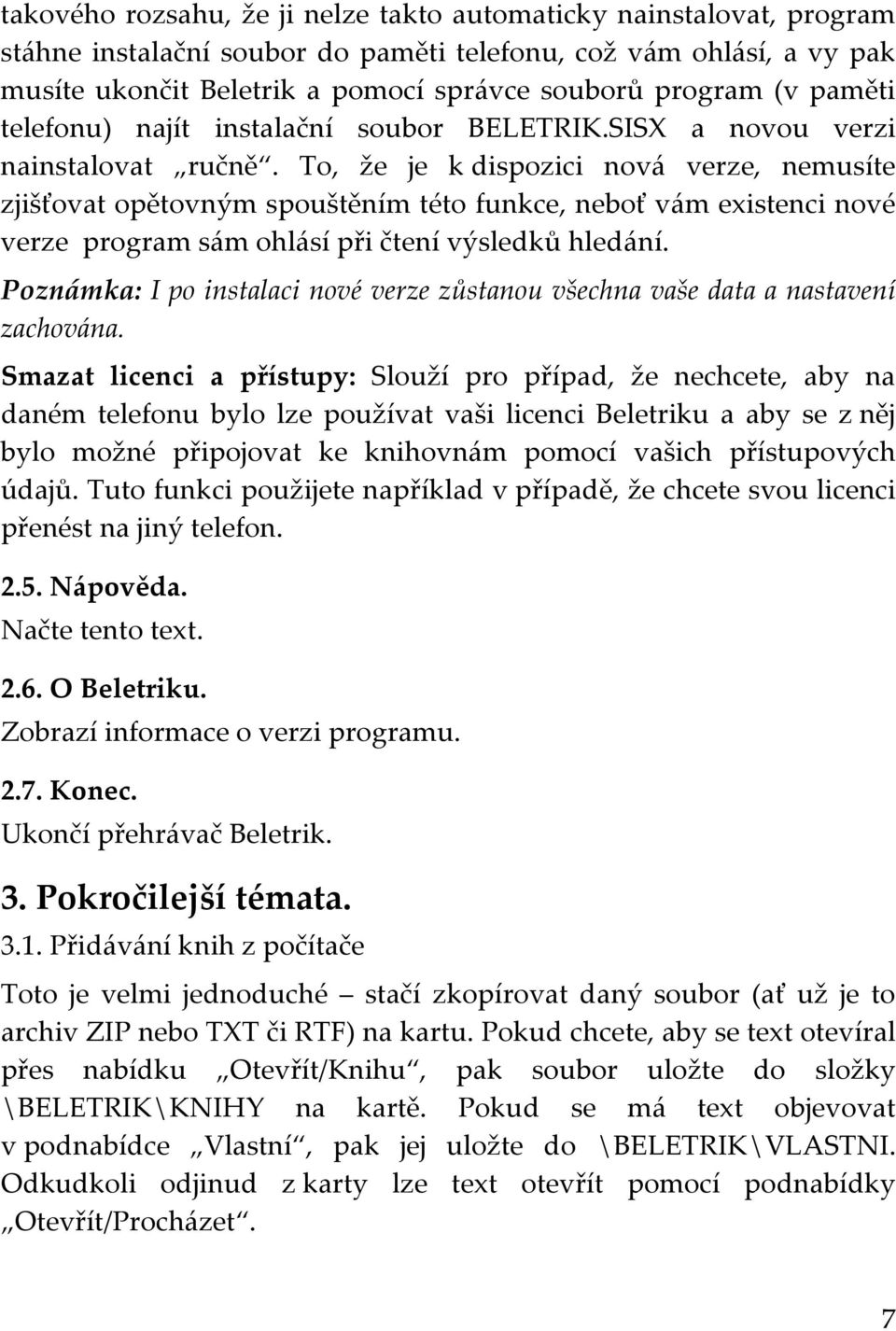 takového rozsahu, že ji nelze takto automaticky nainstalovat, program stáhne instalační soubor do paměti telefonu, což vám ohlásí, a vy pak musíte ukončit Beletrik a pomocí správce souborů program (v paměti telefonu) najít instalační soubor BELETRIK.SISX a novou verzi nainstalovat „ručně“. To, že je k dispozici nová verze, nemusíte zjišťovat opětovným spouštěním této funkce, neboť vám existenci nové verze program sám ohlásí při čtení výsledků hledání.

Poznámka: I po instalaci nové verze zůstanou všechna vaše data a nastavení zachována.

Smazat licenci a přístupy: Slouží pro případ, že nechcete, aby na daném telefonu bylo lze používat vaši licenci Beletriku a aby se z něj bylo možné připojovat ke knihovnám pomocí vašich přístupových údajů. Tuto funkci použijete například v případě, že chcete svou licenci přenést na jiný telefon.

2.5. Nápověda.
Načte tento text.

2.6. O Beletriku.
Zobrazí informace o verzi programu.

2.7. Konec.
Ukončí přehrávač Beletrik.

3. Pokročilejší témata.

3.1. Přidávání knih z počítače

Toto je velmi jednoduché – stačí zkopírovat daný soubor (ať už je to archiv ZIP nebo TXT či RTF) na kartu. Pokud chcete, aby se text otevíral přes nabídku „Otevřít/Knihu“, pak soubor uložte do složky \BELETRIK\KNIHY na kartě. Pokud se má text objevovat v podnabídce „Vlastní“, pak jej uložte do \BELETRIK\VLASTNI. Odkudkoli odjinud z karty lze text otevřít pomocí podnabídky „Otevřít/Procházet“.

7